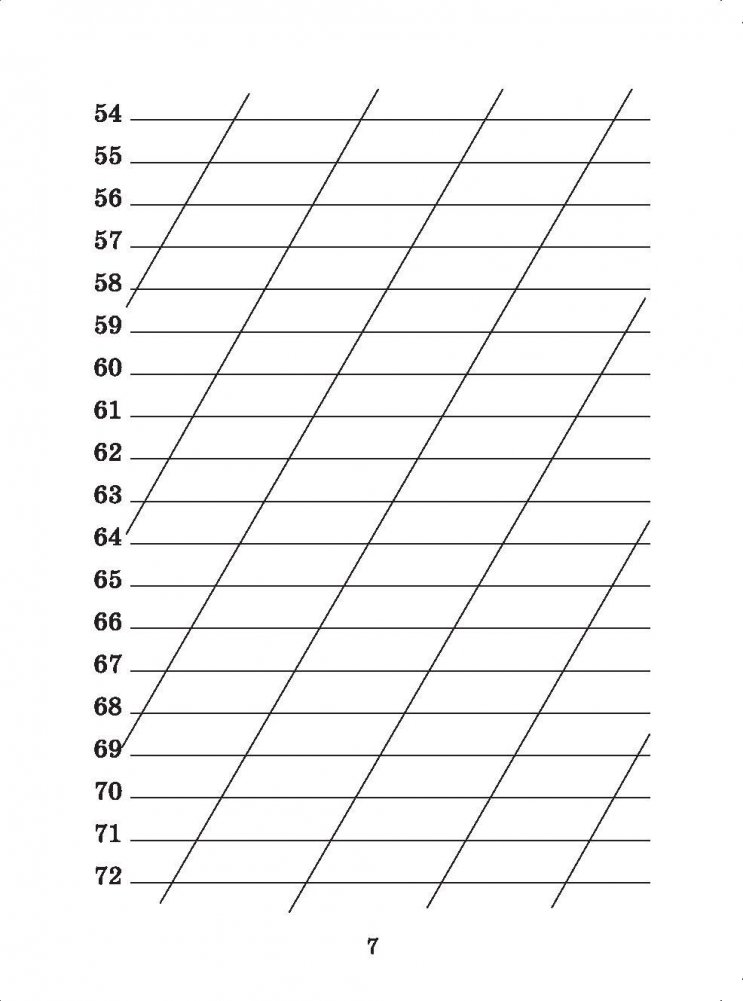 54 ____
55 ____
56 ____
57 ____
58 ____
59 ____
60 ____
61 ____
62 ____
63 ____
64 ____
65 ____
66 ____
67 ____
68 ____
69 ____
70 ____
71 ____
72 ____

7